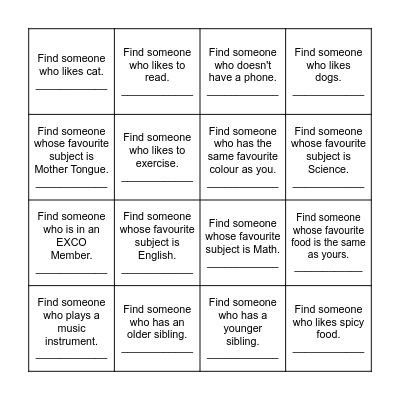 | | | | |
|---|---|---|---|
| Find someone who likes cat. ____________ | Find someone who likes to read. ____________ | Find someone who doesn't have a phone. ____________ | Find someone who likes dogs. ____________ |
| Find someone whose favourite subject is Mother Tongue. ____________ | Find someone who likes to exercise. ____________ | Find someone who has the same favourite colour as you. ____________ | Find someone whose favourite subject is Science. ____________ |
| Find someone who is in an EXCO Member. ____________ | Find someone whose favourite subject is English. ____________ | Find someone whose favourite subject is Math. ____________ | Find someone whose favourite food is the same as yours. ____________ |
| Find someone who plays a music instrument. ____________ | Find someone who has an older sibling. ____________ | Find someone who has a younger sibling. ____________ | Find someone who likes spicy food. ____________ |